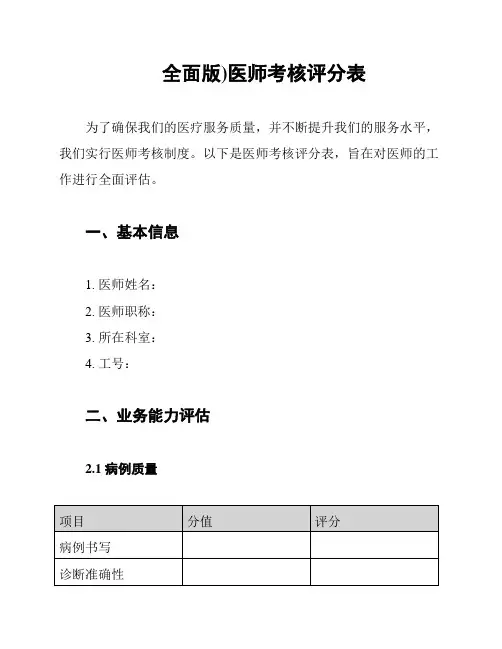 全面版)医师考核评分表

为了确保我们的医疗服务质量，并不断提升我们的服务水平，我们实行医师考核制度。以下是医师考核评分表，旨在对医师的工作进行全面评估。

一、基本信息

1. 医师姓名：
2. 医师职称：
3. 所在科室：
4. 工号：

二、业务能力评估

2.1 病例质量

| 项目 | 分值 | 评分 |
|---|---|---|
| 病例书写 | | |
| 诊断准确性 | | |